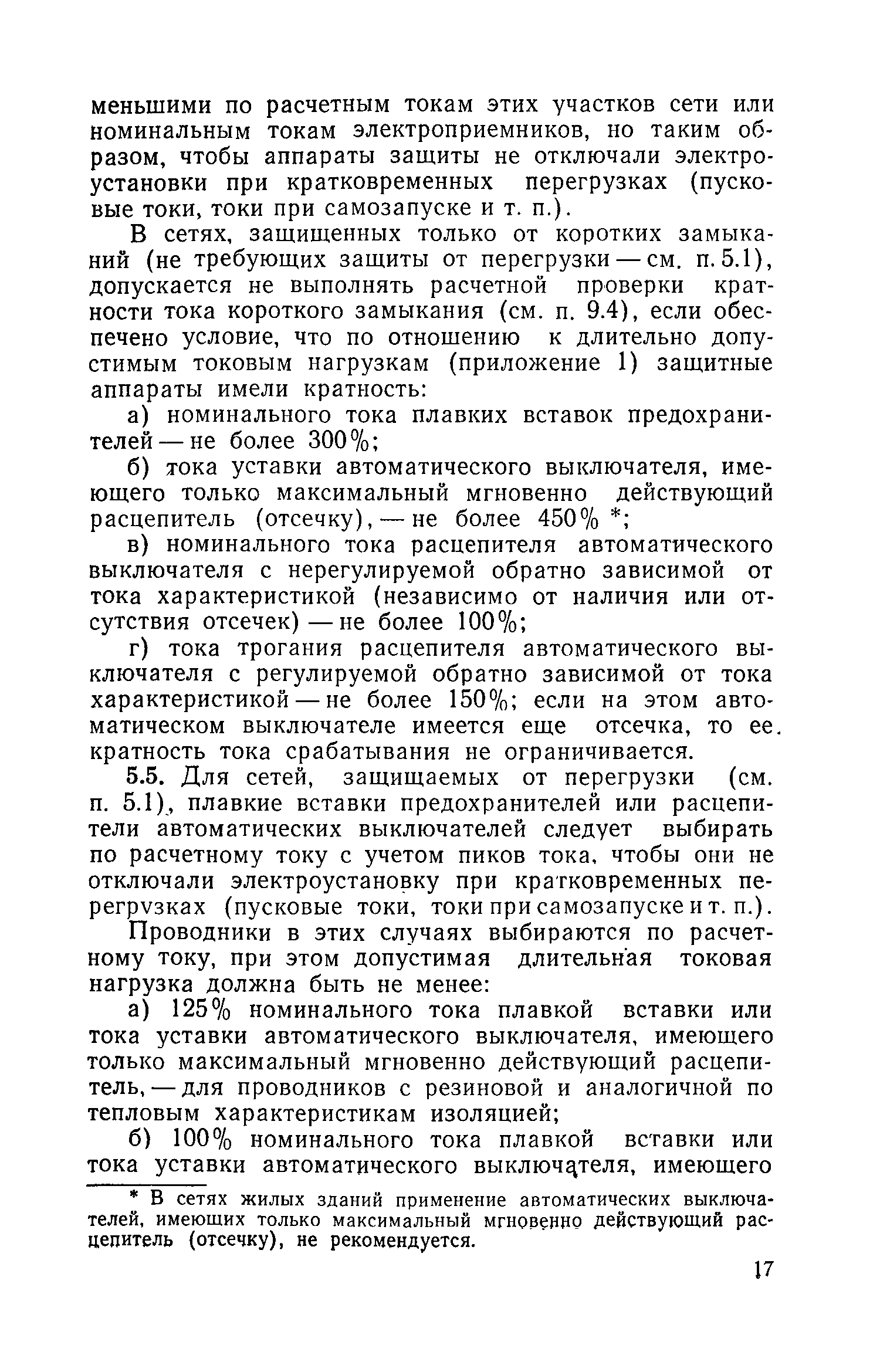 меньшими по расчетным токам этих участков сети или номинальным токам электроприемников, но таким образом, чтобы аппараты защиты не отключали электроустановки при кратковременных перегрузках (пусковые токи, токи при самозапуске и т. п.).

В сетях, защищенных только от коротких замыканий (не требующих защиты от перегрузки — см. п. 5.1), допускается не выполнять расчетной проверки кратности тока короткого замыкания (см. п. 9.4), если обеспечено условие, что по отношению к длительно допустимым токовым нагрузкам (приложение 1) защитные аппараты имели кратность:

а) номинального тока плавких вставок предохранителей — не более 300%;

б) тока уставки автоматического выключателя, имеющего только максимальный мгновенно действующий расцепитель (отсечку), — не более 450% *;

в) номинального тока расцепителя автоматического выключателя с нерегулируемой обратно зависимой от тока характеристикой (независимо от наличия или отсутствия отсечек) — не более 100%;

г) тока трогания расцепителя автоматического выключателя с регулируемой обратно зависимой от тока характеристикой — не более 150%; если на этом автоматическом выключателе имеется еще отсечка, то ее. кратность тока срабатывания не ограничивается.

5.5. Для сетей, защищаемых от перегрузки (см. п. 5.1), плавкие вставки предохранителей или расцепители автоматических выключателей следует выбирать по расчетному току с учетом пиков тока, чтобы они не отключали электроустановку при кратковременных перегрузках (пусковые токи, токи при самозапуске и т. п.).

Проводники в этих случаях выбираются по расчетному току, при этом допустимая длительная токовая нагрузка должна быть не менее:

а) 125% номинального тока плавкой вставки или тока уставки автоматического выключателя, имеющего только максимальный мгновенно действующий расцепитель, — для проводников с резиновой и аналогичной по тепловым характеристикам изоляцией;

б) 100% номинального тока плавкой вставки или тока уставки автоматического выключателя, имеющего

* В сетях жилых зданий применение автоматических выключателей, имеющих только максимальный мгновенно действующий расцепитель (отсечку), не рекомендуется.

17